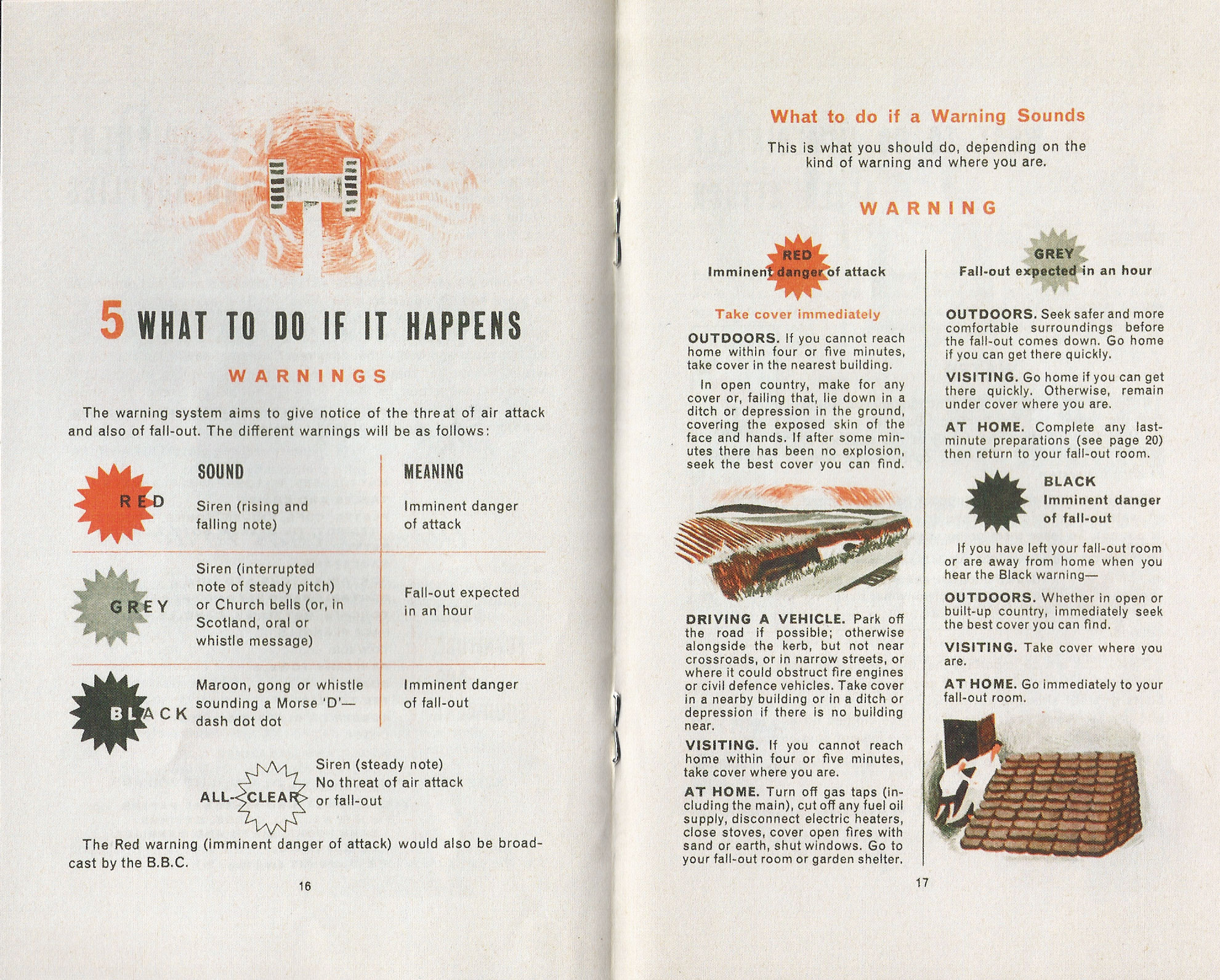 5 WHAT TO DO IF IT HAPPENS

WARNINGS

The warning system aims to give notice of the threat of air attack and also of fall-out. The different warnings will be as follows:

| | SOUND | MEANING |
|---|---|---|
| RED | Siren (rising and falling note) | Imminent danger of attack |
| GREY | Siren (interrupted note of steady pitch) or Church bells (or, in Scotland, oral or whistle message) | Fall-out expected in an hour |
| BLACK | Maroon, gong or whistle sounding a Morse 'D'— dash dot dot | Imminent danger of fall-out |

ALL-CLEAR
Siren (steady note)
No threat of air attack or fall-out

The Red warning (imminent danger of attack) would also be broadcast by the B.B.C.

16

What to do if a Warning Sounds

This is what you should do, depending on the kind of warning and where you are.

WARNING

RED
Imminent danger of attack

Take cover immediately

OUTDOORS. If you cannot reach home within four or five minutes, take cover in the nearest building.

In open country, make for any cover or, failing that, lie down in a ditch or depression in the ground, covering the exposed skin of the face and hands. If after some minutes there has been no explosion, seek the best cover you can find.

DRIVING A VEHICLE. Park off the road if possible; otherwise alongside the kerb, but not near crossroads, or in narrow streets, or where it could obstruct fire engines or civil defence vehicles. Take cover in a nearby building or in a ditch or depression if there is no building near.

VISITING. If you cannot reach home within four or five minutes, take cover where you are.

AT HOME. Turn off gas taps (including the main), cut off any fuel oil supply, disconnect electric heaters, close stoves, cover open fires with sand or earth, shut windows. Go to your fall-out room or garden shelter.

GREY
Fall-out expected in an hour

OUTDOORS. Seek safer and more comfortable surroundings before the fall-out comes down. Go home if you can get there quickly.

VISITING. Go home if you can get there quickly. Otherwise, remain under cover where you are.

AT HOME. Complete any last-minute preparations (see page 20) then return to your fall-out room.

BLACK
Imminent danger of fall-out

If you have left your fall-out room or are away from home when you hear the Black warning—

OUTDOORS. Whether in open or built-up country, immediately seek the best cover you can find.

VISITING. Take cover where you are.

AT HOME. Go immediately to your fall-out room.

17